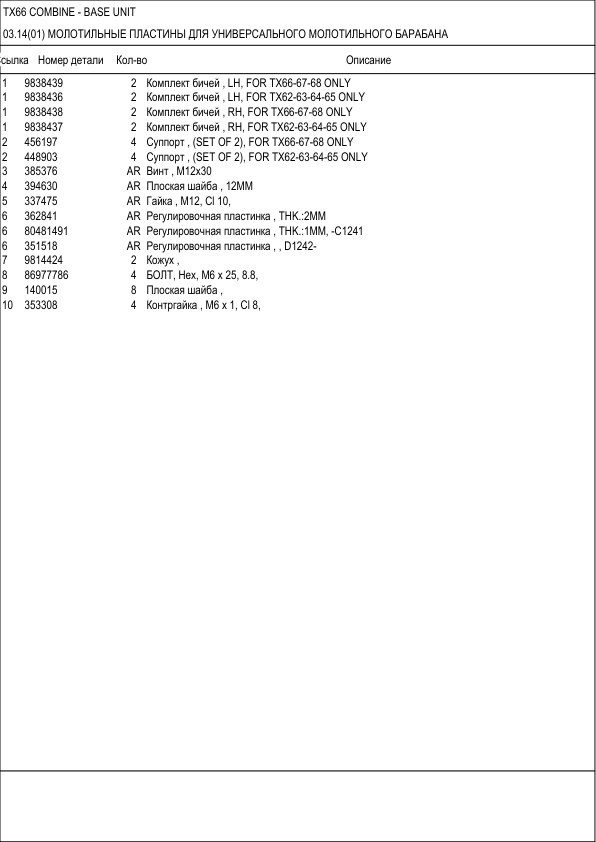 TX66 COMBINE - BASE UNIT

03.14(01) МОЛОТИЛЬНЫЕ ПЛАСТИНЫ ДЛЯ УНИВЕРСАЛЬНОГО МОЛОТИЛЬНОГО БАРАБАНА

| сылка | Номер детали | Кол-во | Описание |
|---|---|---|---|
| 1 | 9838439 | 2 | Комплект бичей , LH, FOR TX66-67-68 ONLY |
| 1 | 9838436 | 2 | Комплект бичей , LH, FOR TX62-63-64-65 ONLY |
| 1 | 9838438 | 2 | Комплект бичей , RH, FOR TX66-67-68 ONLY |
| 1 | 9838437 | 2 | Комплект бичей , RH, FOR TX62-63-64-65 ONLY |
| 2 | 456197 | 4 | Суппорт , (SET OF 2), FOR TX66-67-68 ONLY |
| 2 | 448903 | 4 | Суппорт , (SET OF 2), FOR TX62-63-64-65 ONLY |
| 3 | 385376 | AR | Винт , M12x30 |
| 4 | 394630 | AR | Плоская шайба , 12MM |
| 5 | 337475 | AR | Гайка , M12, Cl 10, |
| 6 | 362841 | AR | Регулировочная пластинка , THK.:2MM |
| 6 | 80481491 | AR | Регулировочная пластинка , THK.:1MM, -C1241 |
| 6 | 351518 | AR | Регулировочная пластинка , , D1242- |
| 7 | 9814424 | 2 | Кожух , |
| 8 | 86977786 | 4 | БОЛТ, Hex, M6 x 25, 8.8, |
| 9 | 140015 | 8 | Плоская шайба , |
| 10 | 353308 | 4 | Контргайка , M6 x 1, Cl 8, |